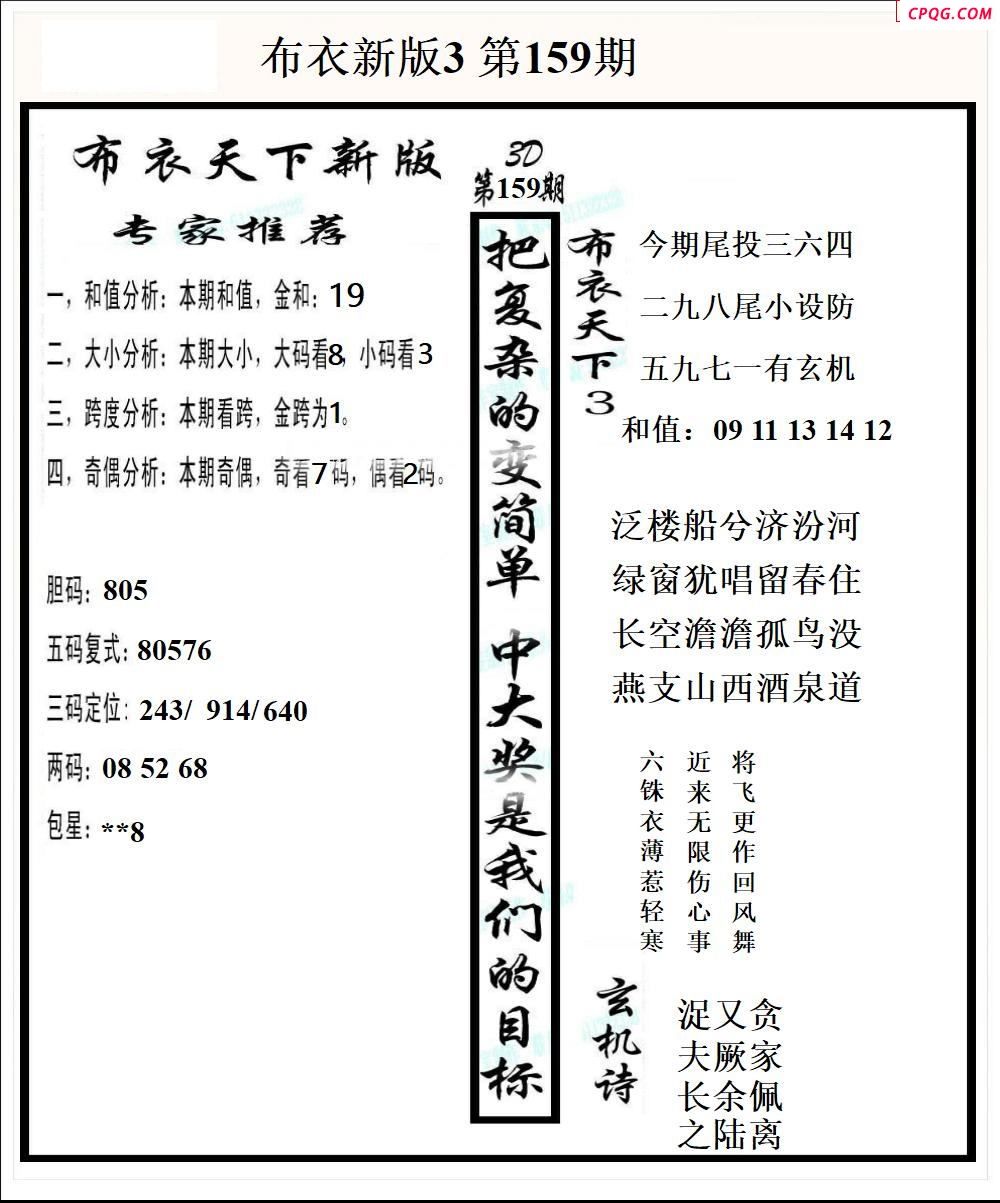 CPQG.COM

布衣新版3 第159期

布衣天下新版

专家推荐

一，和值分析：本期和值，金和：19

二，大小分析：本期大小，大码看8，小码看3

三，跨度分析：本期看跨，金跨为1。

四，奇偶分析：本期奇偶，奇看7码，偶看2码。

胆码：805

五码复式：80576

三码定位：243/ 914/ 640

两码：08 52 68

包星：**8

3D 第159期

把复杂的变简单 中大奖是我们的目标

布衣天下3

今期尾投三六四
二九八尾小设防
五九七一有玄机

和值：09 11 13 14 12

泛楼船兮济汾河
绿窗犹唱留春住
长空澹澹孤鸟没
燕支山西酒泉道

六铢衣薄惹轻寒
近来无限伤心事
将飞更作回风舞

玄机诗

浞又贪
夫厥家
长余佩
之陆离